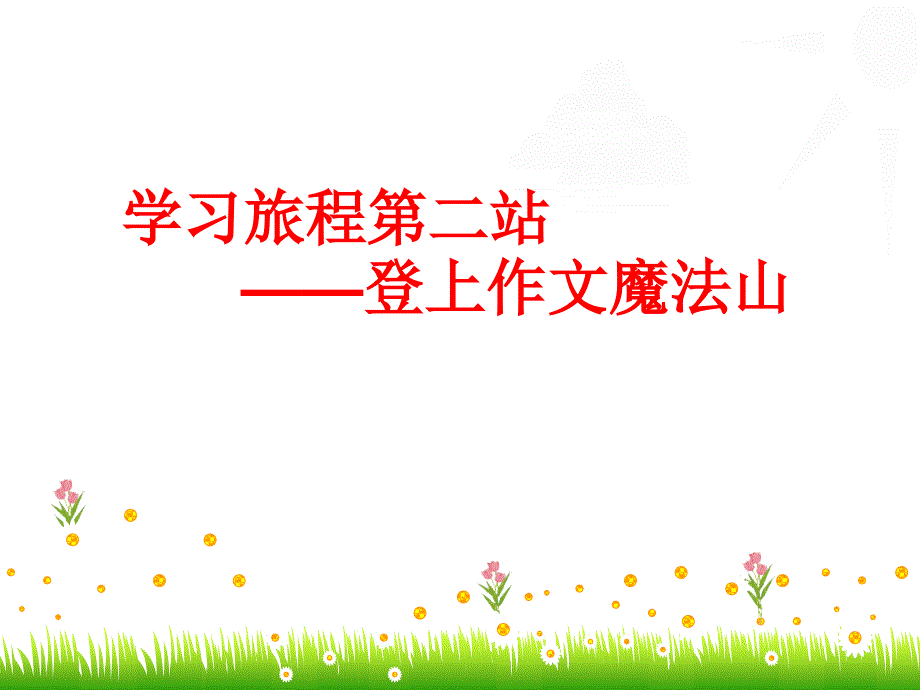 学习旅程第二站

——登上作文魔法山